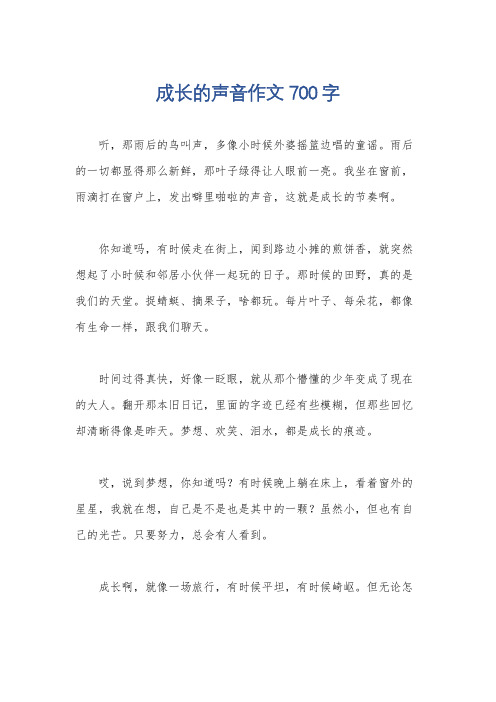 成长的声音作文 700 字

听，那雨后的鸟叫声，多像小时候外婆摇篮边唱的童谣。雨后的一切都显得那么新鲜，那叶子绿得让人眼前一亮。我坐在窗前，雨滴打在窗户上，发出噼里啪啦的声音，这就是成长的节奏啊。

你知道吗，有时候走在街上，闻到路边小摊的煎饼香，就突然想起了小时候和邻居小伙伴一起玩的日子。那时候的田野，真的是我们的天堂。捉蜻蜓、摘果子，啥都玩。每片叶子、每朵花，都像有生命一样，跟我们聊天。

时间过得真快，好像一眨眼，就从那个懵懂的少年变成了现在的大人。翻开那本旧日记，里面的字迹已经有些模糊，但那些回忆却清晰得像是昨天。梦想、欢笑、泪水，都是成长的痕迹。

哎，说到梦想，你知道吗？有时候晚上躺在床上，看着窗外的星星，我就在想，自己是不是也是其中的一颗？虽然小，但也有自己的光芒。只要努力，总会有人看到。

成长啊，就像一场旅行，有时候平坦，有时候崎岖。但无论怎